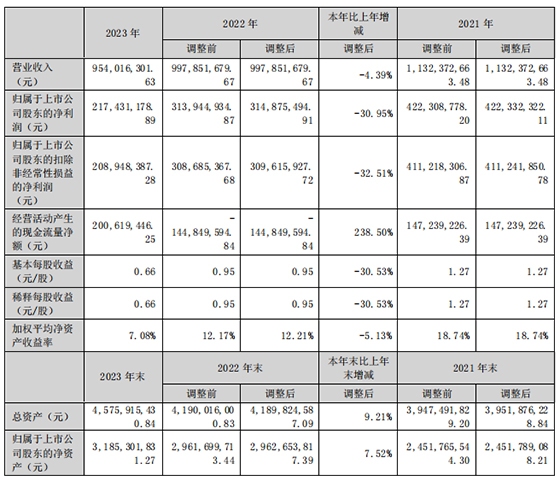 |  | 2023 年 | 2022 年 |  | 本年比上年增减 | 2021 年 |  |
|---|---|---|---|---|---|---|
|  |  | 调整前 | 调整后 | 调整后 | 调整前 | 调整后 |
| 营业收入（元） | 954,016,301.63 | 997,851,679.67 | 997,851,679.67 | -4.39% | 1,132,372,663.48 | 1,132,372,663.48 |
| 归属于上市公司股东的净利润（元） | 217,431,178.89 | 313,944,934.87 | 314,875,494.91 | -30.95% | 422,308,778.20 | 422,332,322.11 |
| 归属于上市公司股东的扣除非经常性损益的净利润（元） | 208,948,387.28 | 308,685,367.68 | 309,615,927.72 | -32.51% | 411,218,306.87 | 411,241,850.78 |
| 经营活动产生的现金流量净额（元） | 200,619,446.25 | -144,849,594.84 | -144,849,594.84 | 238.50% | 147,239,226.39 | 147,239,226.39 |
| 基本每股收益（元/股） | 0.66 | 0.95 | 0.95 | -30.53% | 1.27 | 1.27 |
| 稀释每股收益（元/股） | 0.66 | 0.95 | 0.95 | -30.53% | 1.27 | 1.27 |
| 加权平均净资产收益率 | 7.08% | 12.17% | 12.21% | -5.13% | 18.74% | 18.74% |
|  | 2023 年末 | 2022 年末 |  | 本年末比上年末增减 | 2021 年末 |  |
|  |  | 调整前 | 调整后 | 调整后 | 调整前 | 调整后 |
| 总资产（元） | 4,575,915,430.84 | 4,190,016,000.83 | 4,189,824,587.09 | 9.21% | 3,947,491,829.20 | 3,951,876,228.84 |
| 归属于上市公司股东的净资产（元） | 3,185,301,831.27 | 2,961,699,713.44 | 2,962,653,817.39 | 7.52% | 2,451,765,544.30 | 2,451,789,088.21 |